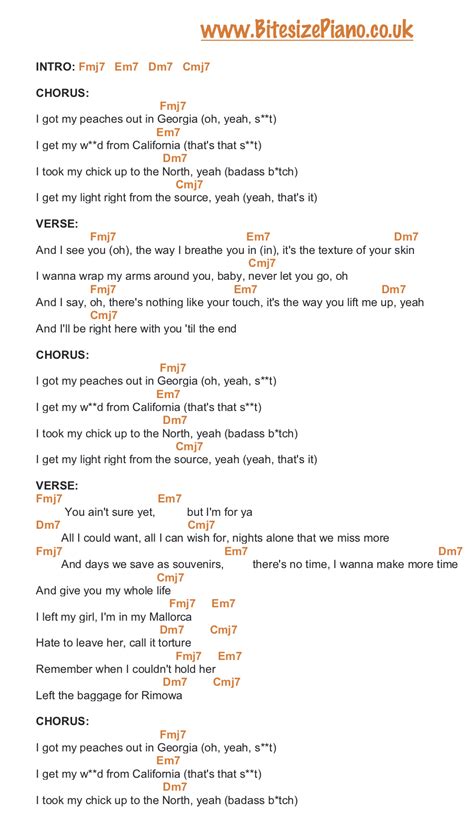 www.BitesizePiano.co.uk

INTRO: Fmj7 Em7 Dm7 Cmj7

CHORUS:
Fmj7
I got my peaches out in Georgia (oh, yeah, s**t)
Em7
I get my w**d from California (that's that s**t)
Dm7
I took my chick up to the North, yeah (badass b*tch)
Cmj7
I get my light right from the source, yeah (yeah, that's it)

VERSE:
Fmj7 Em7 Dm7
And I see you (oh), the way I breathe you in (in), it's the texture of your skin
Cmj7
I wanna wrap my arms around you, baby, never let you go, oh
Fmj7 Em7 Dm7
And I say, oh, there's nothing like your touch, it's the way you lift me up, yeah
Cmj7
And I'll be right here with you 'til the end

CHORUS:
Fmj7
I got my peaches out in Georgia (oh, yeah, s**t)
Em7
I get my w**d from California (that's that s**t)
Dm7
I took my chick up to the North, yeah (badass b*tch)
Cmj7
I get my light right from the source, yeah (yeah, that's it)

VERSE:
Fmj7 Em7
You ain't sure yet, but I'm for ya
Dm7 Cmj7
All I could want, all I can wish for, nights alone that we miss more
Fmj7 Em7 Dm7
And days we save as souvenirs, there's no time, I wanna make more time
Cmj7
And give you my whole life
Fmj7 Em7
I left my girl, I'm in my Mallorca
Dm7 Cmj7
Hate to leave her, call it torture
Fmj7 Em7
Remember when I couldn't hold her
Dm7 Cmj7
Left the baggage for Rimowa

CHORUS:
Fmj7
I got my peaches out in Georgia (oh, yeah, s**t)
Em7
I get my w**d from California (that's that s**t)
Dm7
I took my chick up to the North, yeah (badass b*tch)